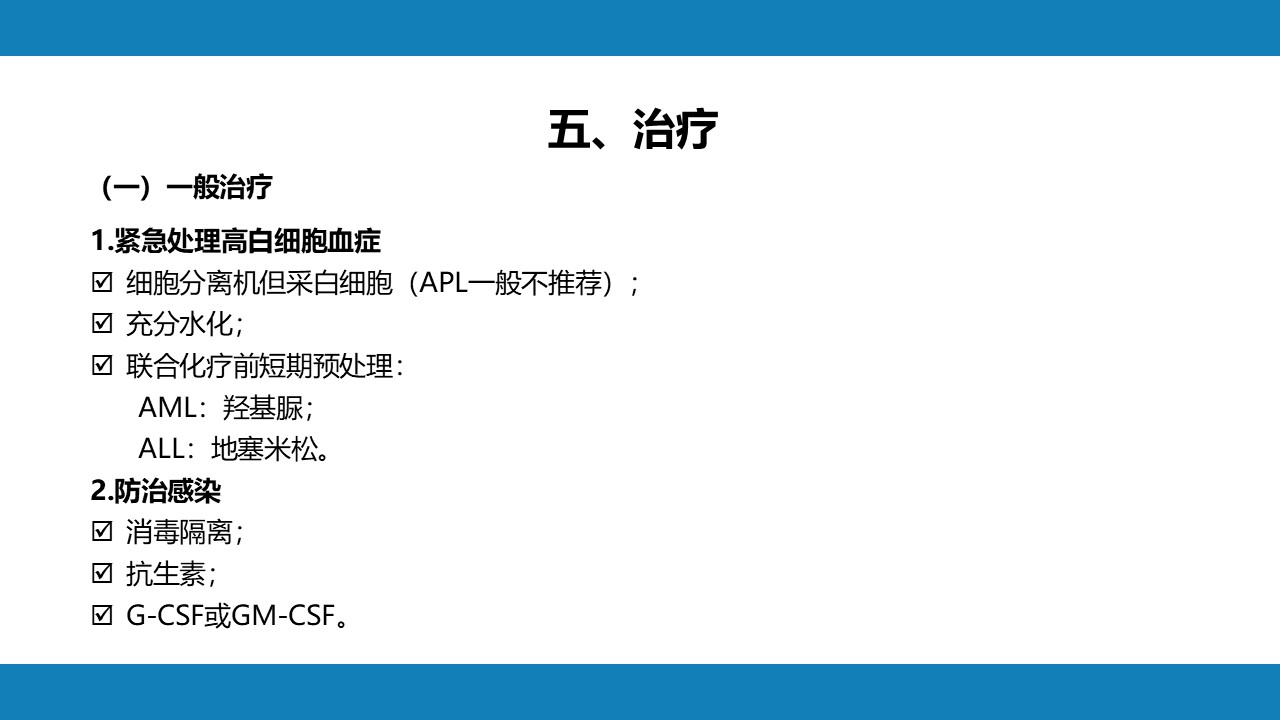 五、治疗

（一）一般治疗

1.紧急处理高白细胞血症
☑ 细胞分离机但采白细胞（APL一般不推荐）；
☑ 充分水化；
☑ 联合化疗前短期预处理：
AML：羟基脲；
ALL：地塞米松。

2.防治感染
☑ 消毒隔离；
☑ 抗生素；
☑ G-CSF或GM-CSF。